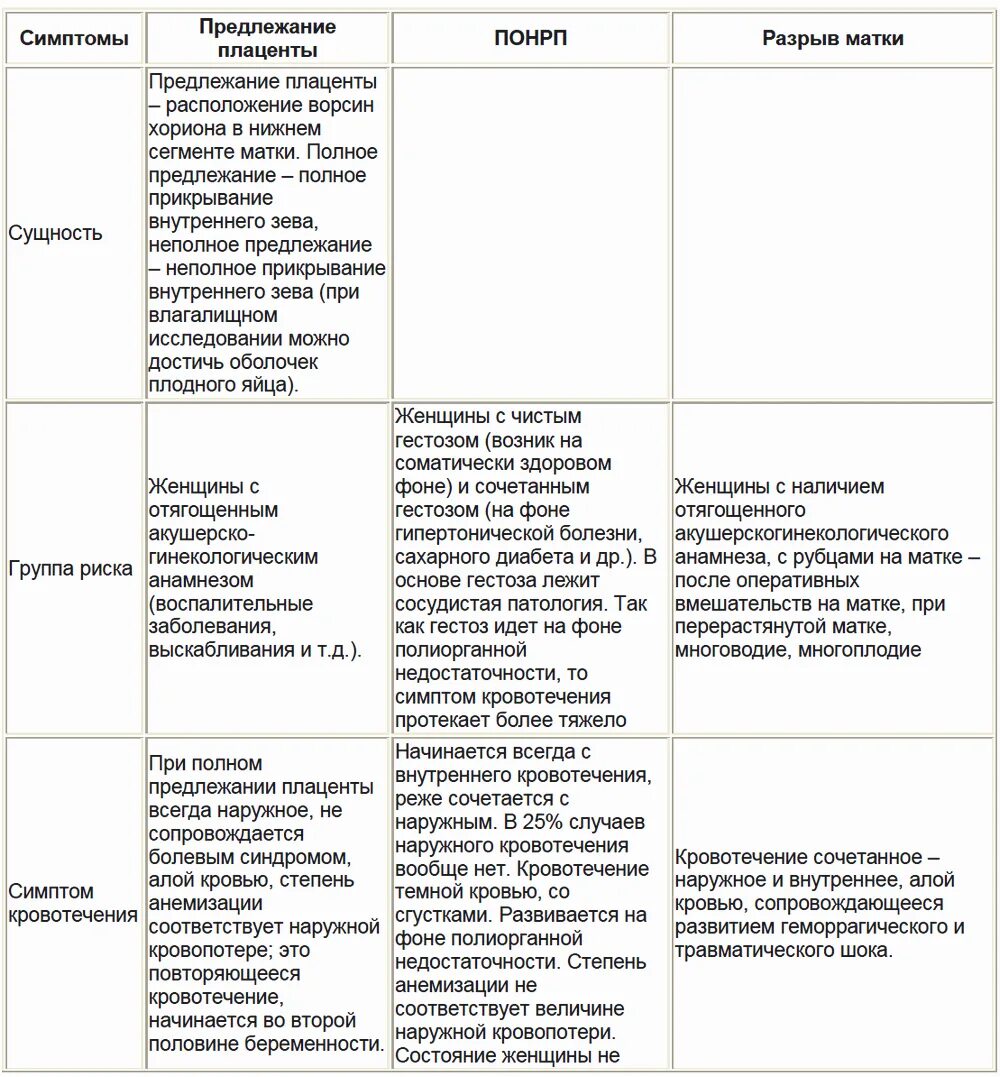 | Симптомы | Предлежание плаценты | ПОНРП | Разрыв матки |
|---|---|---|---|
| Сущность | Предлежание плаценты – расположение ворсин хориона в нижнем сегменте матки. Полное предлежание – полное прикрывание внутреннего зева, неполное предлежание – неполное прикрывание внутреннего зева (при влагалищном исследовании можно достичь оболочек плодного яйца). | | |
| Группа риска | Женщины с отягощенным акушерско-гинекологическим анамнезом (воспалительные заболевания, выскабливания и т.д.). | Женщины с чистым гестозом (возник на соматически здоровом фоне) и сочетанным гестозом (на фоне гипертонической болезни, сахарного диабета и др.). В основе гестоза лежит сосудистая патология. Так как гестоз идет на фоне полиорганной недостаточности, то симптом кровотечения протекает более тяжело | Женщины с наличием отягощенного акушерскогинекологического анамнеза, с рубцами на матке – после оперативных вмешательств на матке, при перерастянутой матке, многоводие, многоплодие |
| Симптом кровотечения | При полном предлежании плаценты всегда наружное, не сопровождается болевым синдромом, алой кровью, степень анемизации соответствует наружной кровопотере; это повторяющееся кровотечение, начинается во второй половине беременности. | Начинается всегда с внутреннего кровотечения, реже сочетается с наружным. В 25% случаев наружного кровотечения вообще нет. Кровотечение темной кровью, со сгустками. Развивается на фоне полиорганной недостаточности. Степень анемизации не соответствует величине наружной кровопотери. Состояние женщины не | Кровотечение сочетанное – наружное и внутреннее, алой кровью, сопровождающееся развитием геморрагического и травматического шока. |